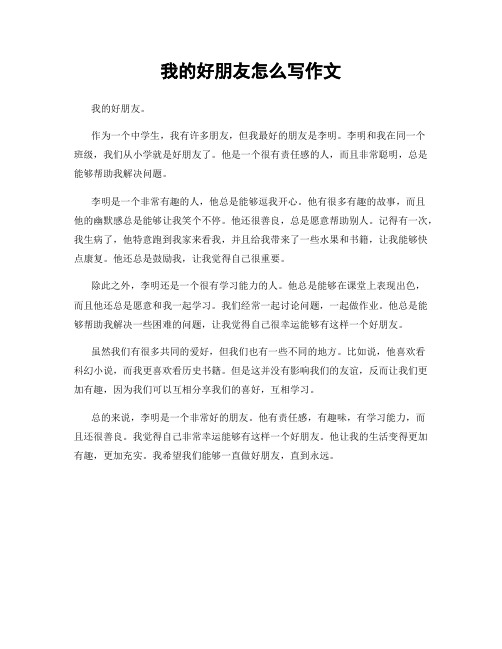 我的好朋友怎么写作文

我的好朋友。

作为一个中学生，我有许多朋友，但我最好的朋友是李明。李明和我在同一个班级，我们从小学就是好朋友了。他是一个很有责任感的人，而且非常聪明，总是能够帮助我解决问题。

李明是一个非常有趣的人，他总是能够逗我开心。他有很多有趣的故事，而且他的幽默感总是能够让我笑个不停。他还很善良，总是愿意帮助别人。记得有一次，我生病了，他特意跑到我家来看我，并且给我带来了一些水果和书籍，让我能够快点康复。他还总是鼓励我，让我觉得自己很重要。

除此之外，李明还是一个很有学习能力的人。他总是能够在课堂上表现出色，而且他还总是愿意和我一起学习。我们经常一起讨论问题，一起做作业。他总是能够帮助我解决一些困难的问题，让我觉得自己很幸运能够有这样一个好朋友。

虽然我们有很多共同的爱好，但我们也有一些不同的地方。比如说，他喜欢看科幻小说，而我更喜欢看历史书籍。但是这并没有影响我们的友谊，反而让我们更加有趣，因为我们可以互相分享我们的喜好，互相学习。

总的来说，李明是一个非常好的朋友。他有责任感，有趣味，有学习能力，而且还很善良。我觉得自己非常幸运能够有这样一个好朋友。他让我的生活变得更加有趣，更加充实。我希望我们能够一直做好朋友，直到永远。